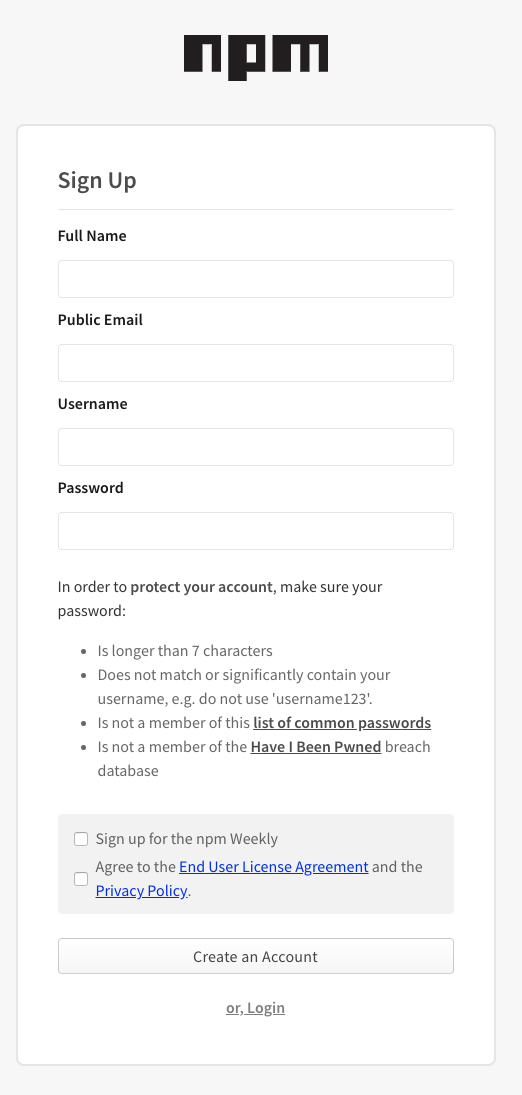 npm

Sign Up

Full Name

Public Email

Username

Password

In order to protect your account, make sure your password:

- Is longer than 7 characters
- Does not match or significantly contain your username, e.g. do not use 'username123'.
- Is not a member of this list of common passwords
- Is not a member of the Have I Been Pwned breach database

Sign up for the npm Weekly

Agree to the End User License Agreement and the Privacy Policy.

Create an Account

or, Login